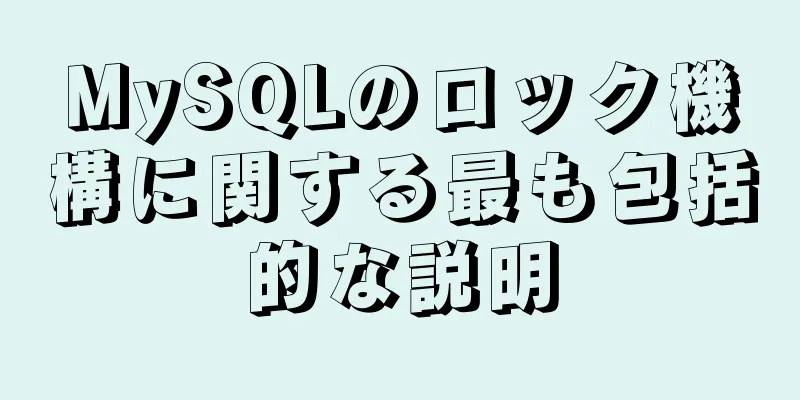 MySQLのロック機構に関する最も包括的な説明